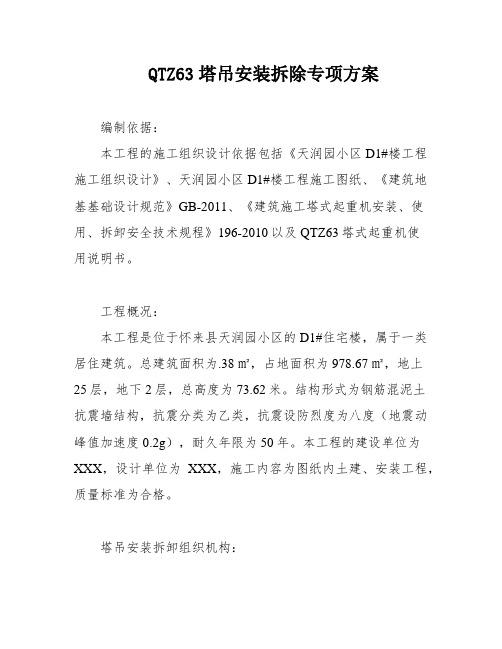 QTZ63 塔吊安装拆除专项方案

编制依据：

本工程的施工组织设计依据包括《天润园小区 D1#楼工程施工组织设计》、天润园小区 D1#楼工程施工图纸、《建筑地基基础设计规范》GB-2011、《建筑施工塔式起重机安装、使用、拆卸安全技术规程》196-2010 以及 QTZ63 塔式起重机使用说明书。

工程概况：

本工程是位于怀来县天润园小区的 D1#住宅楼，属于一类居住建筑。总建筑面积为.38 ㎡，占地面积为 978.67 ㎡，地上 25 层，地下 2 层，总高度为 73.62 米。结构形式为钢筋混泥土抗震墙结构，抗震分类为乙类，抗震设防烈度为八度（地震动峰值加速度 0.2g），耐久年限为 50 年。本工程的建设单位为 XXX，设计单位为 XXX，施工内容为图纸内土建、安装工程，质量标准为合格。

塔吊安装拆卸组织机构：